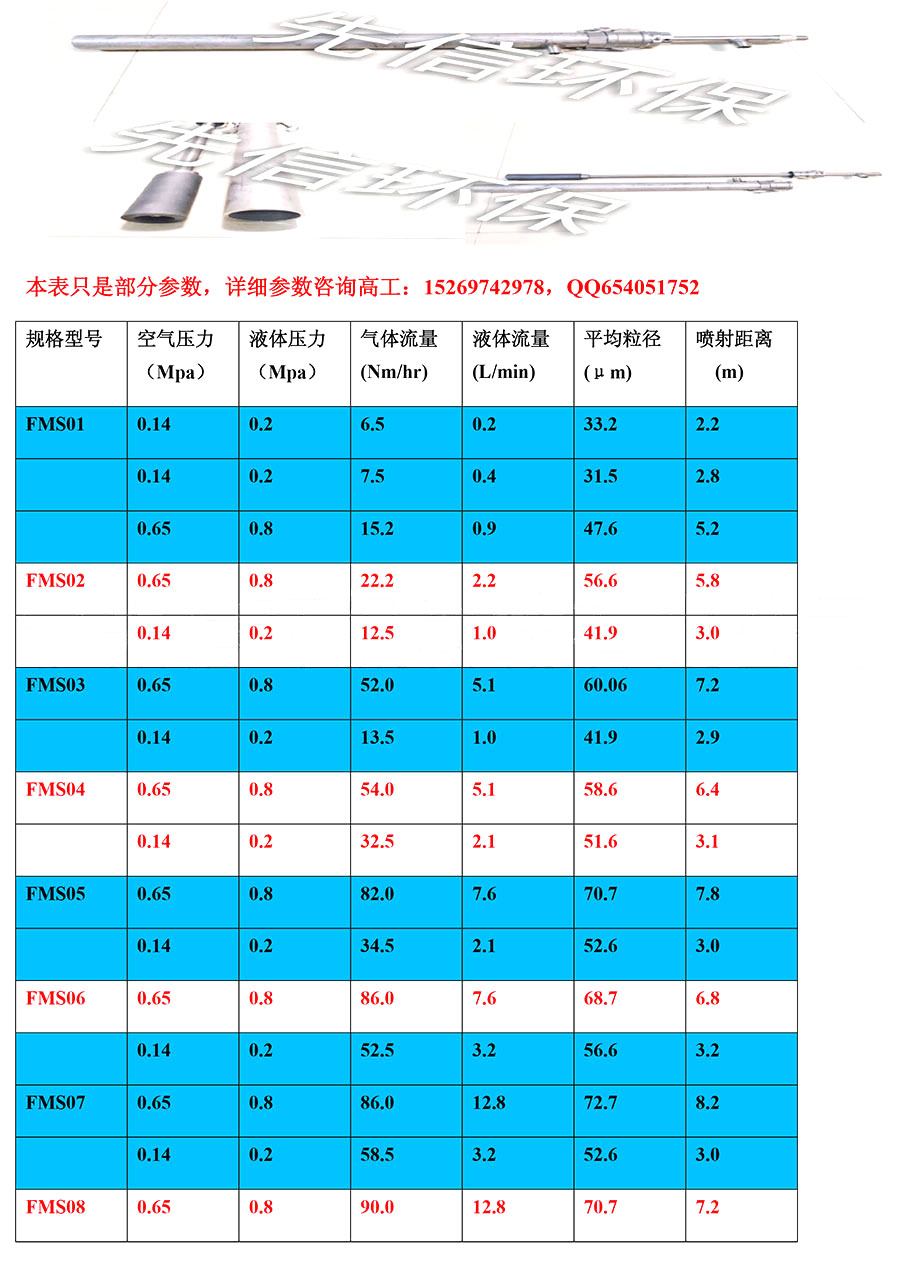 先信环保

先信环保

本表只是部分参数，详细参数咨询高工：15269742978，QQ654051752

| 规格型号 | 空气压力（Mpa） | 液体压力（Mpa） | 气体流量 (Nm/hr) | 液体流量 (L/min) | 平均粒径 (μm) | 喷射距离 (m) |
|---|---|---|---|---|---|---|
| FMS01 | 0.14 | 0.2 | 6.5 | 0.2 | 33.2 | 2.2 |
|  | 0.14 | 0.2 | 7.5 | 0.4 | 31.5 | 2.8 |
|  | 0.65 | 0.8 | 15.2 | 0.9 | 47.6 | 5.2 |
| FMS02 | 0.65 | 0.8 | 22.2 | 2.2 | 56.6 | 5.8 |
|  | 0.14 | 0.2 | 12.5 | 1.0 | 41.9 | 3.0 |
| FMS03 | 0.65 | 0.8 | 52.0 | 5.1 | 60.06 | 7.2 |
|  | 0.14 | 0.2 | 13.5 | 1.0 | 41.9 | 2.9 |
| FMS04 | 0.65 | 0.8 | 54.0 | 5.1 | 58.6 | 6.4 |
|  | 0.14 | 0.2 | 32.5 | 2.1 | 51.6 | 3.1 |
| FMS05 | 0.65 | 0.8 | 82.0 | 7.6 | 70.7 | 7.8 |
|  | 0.14 | 0.2 | 34.5 | 2.1 | 52.6 | 3.0 |
| FMS06 | 0.65 | 0.8 | 86.0 | 7.6 | 68.7 | 6.8 |
|  | 0.14 | 0.2 | 52.5 | 3.2 | 56.6 | 3.2 |
| FMS07 | 0.65 | 0.8 | 86.0 | 12.8 | 72.7 | 8.2 |
|  | 0.14 | 0.2 | 58.5 | 3.2 | 52.6 | 3.0 |
| FMS08 | 0.65 | 0.8 | 90.0 | 12.8 | 70.7 | 7.2 |